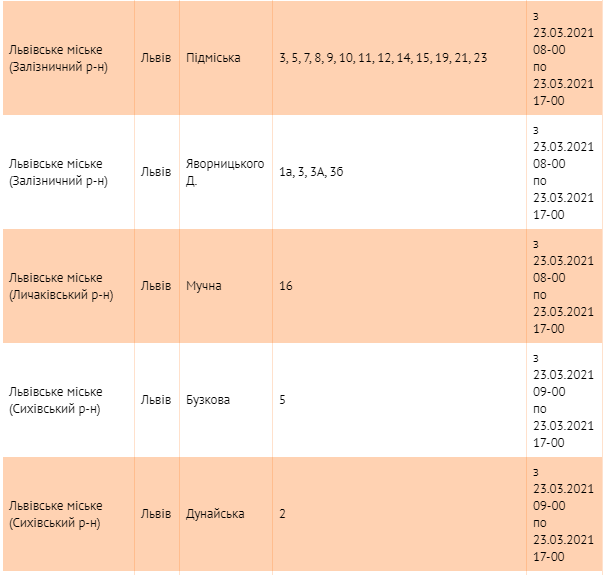 | | | | | |
|---|---|---|---|---|
| Львівське міське (Залізничний р-н) | Львів | Підміська | 3, 5, 7, 8, 9, 10, 11, 12, 14, 15, 19, 21, 23 | з 23.03.2021 08-00 по 23.03.2021 17-00 |
| Львівське міське (Залізничний р-н) | Львів | Яворницького Д. | 1а, 3, 3А, 3б | з 23.03.2021 08-00 по 23.03.2021 17-00 |
| Львівське міське (Личаківський р-н) | Львів | Мучна | 16 | з 23.03.2021 08-00 по 23.03.2021 17-00 |
| Львівське міське (Сихівський р-н) | Львів | Бузкова | 5 | з 23.03.2021 09-00 по 23.03.2021 17-00 |
| Львівське міське (Сихівський р-н) | Львів | Дунайська | 2 | з 23.03.2021 09-00 по 23.03.2021 17-00 |